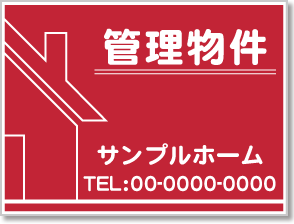 管理物件

サンプルホーム
TEL:00-0000-0000